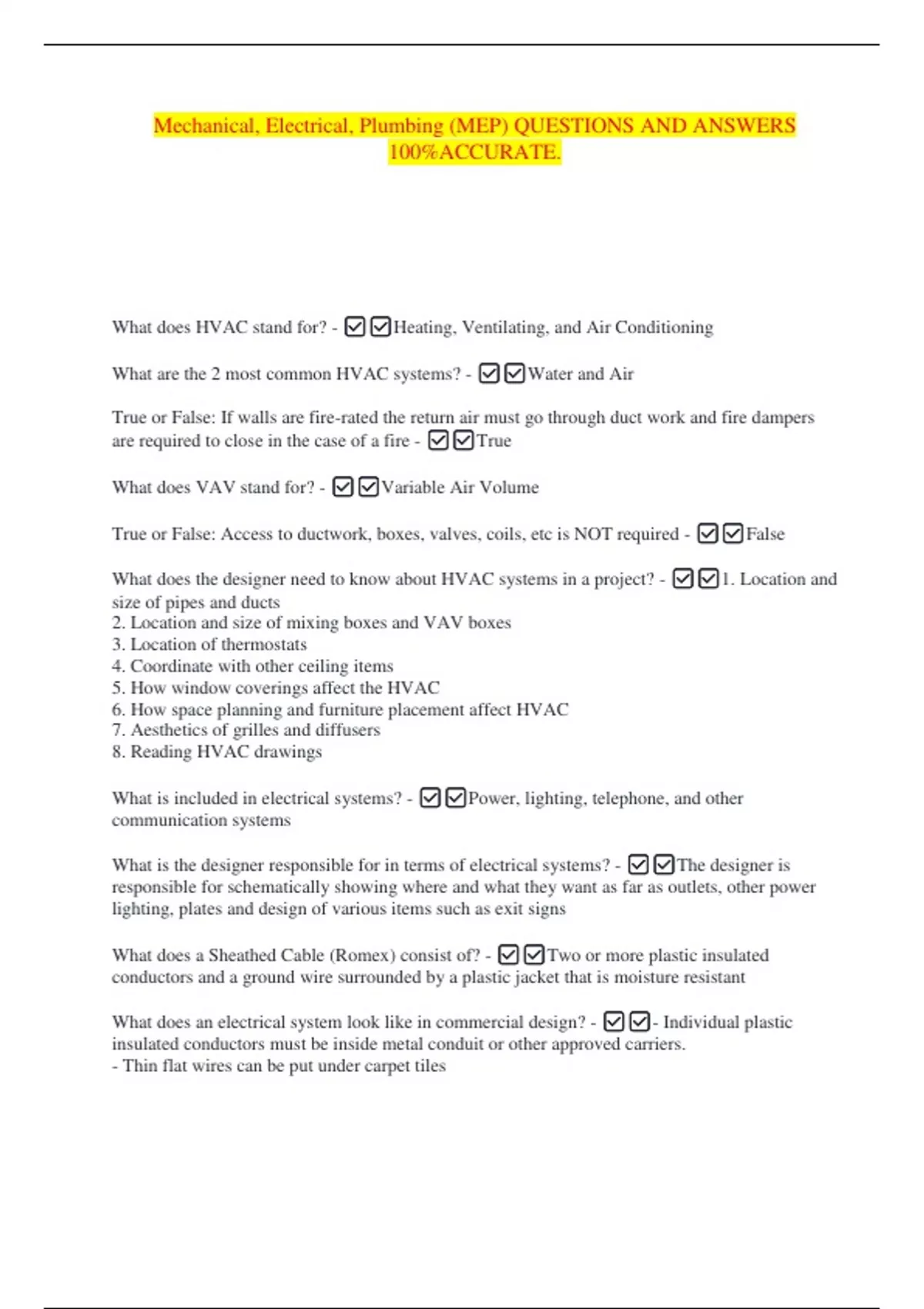 Mechanical, Electrical, Plumbing (MEP) QUESTIONS AND ANSWERS 100%ACCURATE.

What does HVAC stand for? - ☑☑Heating, Ventilating, and Air Conditioning

What are the 2 most common HVAC systems? - ☑☑Water and Air

True or False: If walls are fire-rated the return air must go through duct work and fire dampers are required to close in the case of a fire - ☑☑True

What does VAV stand for? - ☑☑Variable Air Volume

True or False: Access to ductwork, boxes, valves, coils, etc is NOT required - ☑☑False

What does the designer need to know about HVAC systems in a project? - ☑☑1. Location and size of pipes and ducts
2. Location and size of mixing boxes and VAV boxes
3. Location of thermostats
4. Coordinate with other ceiling items
5. How window coverings affect the HVAC
6. How space planning and furniture placement affect HVAC
7. Aesthetics of grilles and diffusers
8. Reading HVAC drawings

What is included in electrical systems? - ☑☑Power, lighting, telephone, and other communication systems

What is the designer responsible for in terms of electrical systems? - ☑☑The designer is responsible for schematically showing where and what they want as far as outlets, other power lighting, plates and design of various items such as exit signs

What does a Sheathed Cable (Romex) consist of? - ☑☑Two or more plastic insulated conductors and a ground wire surrounded by a plastic jacket that is moisture resistant

What does an electrical system look like in commercial design? - ☑☑- Individual plastic insulated conductors must be inside metal conduit or other approved carriers.
- Thin flat wires can be put under carpet tiles